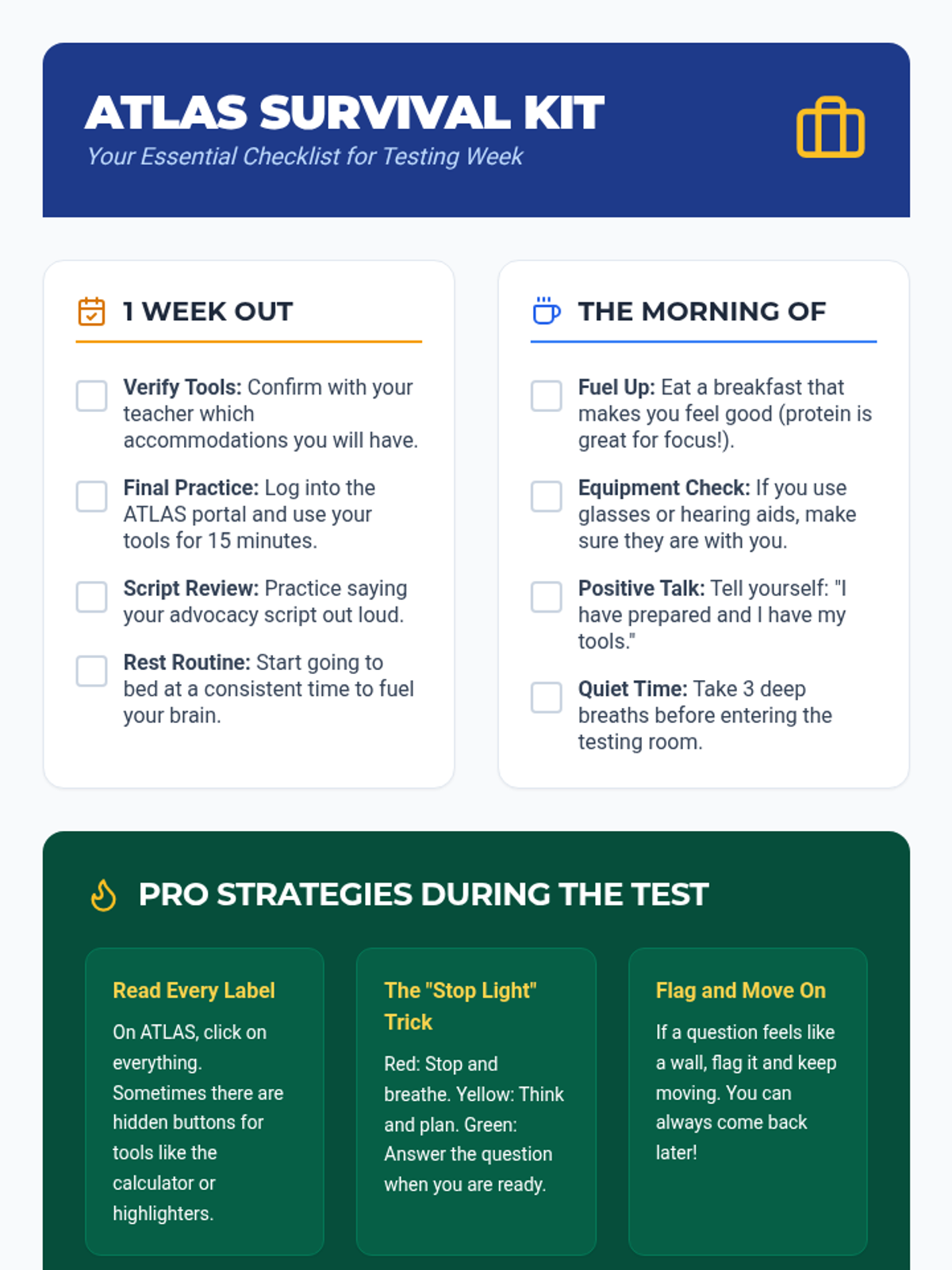 ATLAS SURVIVAL KIT
Your Essential Checklist for Testing Week

1 WEEK OUT

☐ Verify Tools: Confirm with your teacher which accommodations you will have.

☐ Final Practice: Log into the ATLAS portal and use your tools for 15 minutes.

☐ Script Review: Practice saying your advocacy script out loud.

☐ Rest Routine: Start going to bed at a consistent time to fuel your brain.

THE MORNING OF

☐ Fuel Up: Eat a breakfast that makes you feel good (protein is great for focus!).

☐ Equipment Check: If you use glasses or hearing aids, make sure they are with you.

☐ Positive Talk: Tell yourself: "I have prepared and I have my tools."

☐ Quiet Time: Take 3 deep breaths before entering the testing room.

PRO STRATEGIES DURING THE TEST

Read Every Label

On ATLAS, click on everything. Sometimes there are hidden buttons for tools like the calculator or highlighters.

The "Stop Light" Trick

Red: Stop and breathe. Yellow: Think and plan. Green: Answer the question when you are ready.

Flag and Move On

If a question feels like a wall, flag it and keep moving. You can always come back later!